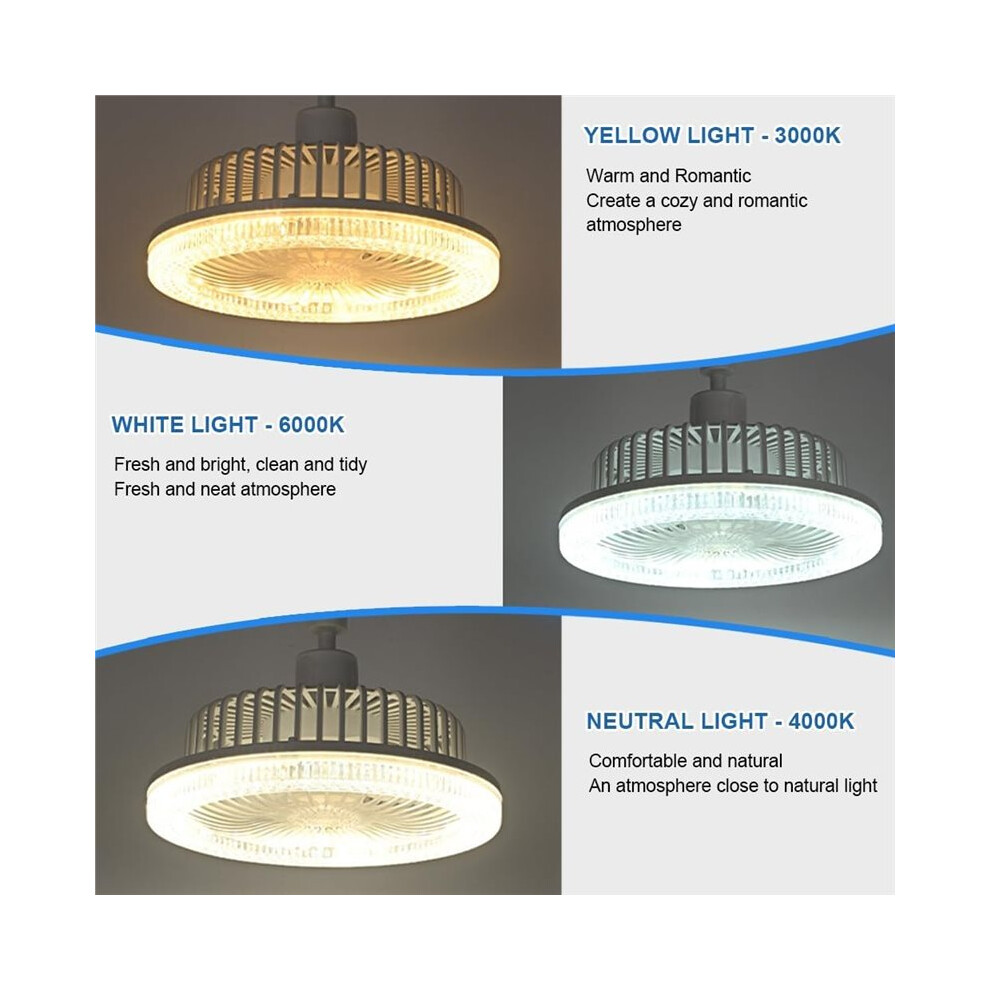 YELLOW LIGHT - 3000K

Warm and Romantic
Create a cozy and romantic atmosphere

WHITE LIGHT - 6000K

Fresh and bright, clean and tidy
Fresh and neat atmosphere

NEUTRAL LIGHT - 4000K

Comfortable and natural
An atmosphere close to natural light